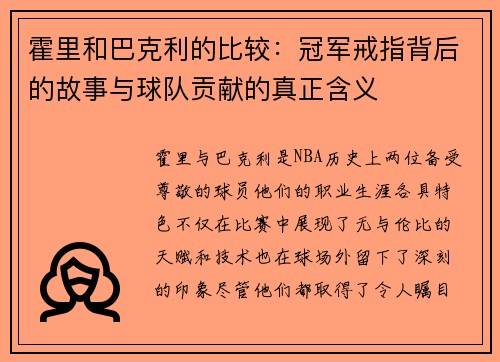 霍里和巴克利的比较：冠军戒指背后的故事与球队贡献的真正含义

霍里与巴克利是NBA历史上两位备受尊敬的球员他们的职业生涯各具特色不仅在比赛中展现了无与伦比的天赋和技术也在球场外留下了深刻的印象尽管他们都取得了令人瞩目